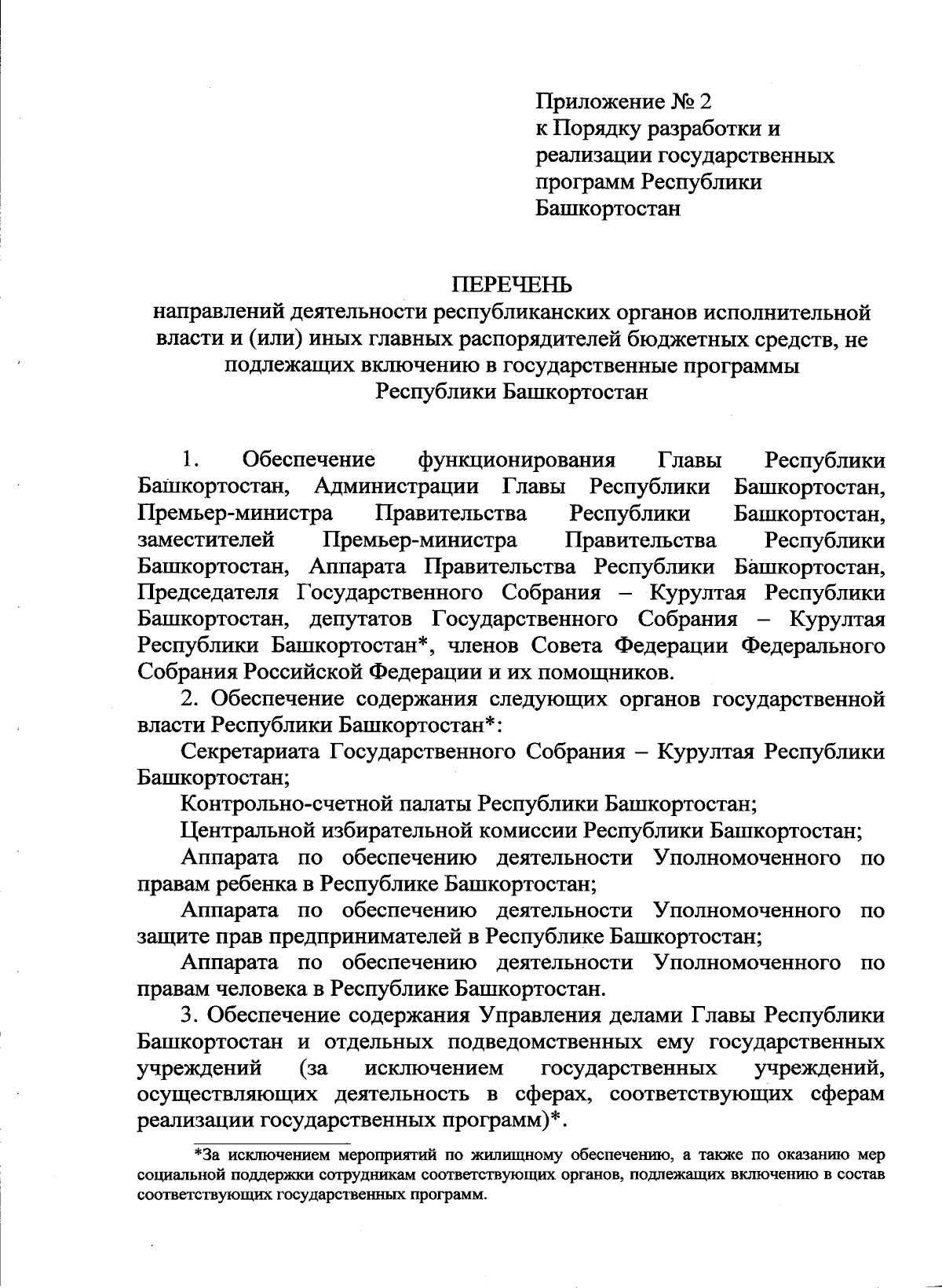 Приложение № 2
к Порядку разработки и реализации государственных программ Республики Башкортостан

ПЕРЕЧЕНЬ
направлений деятельности республиканских органов исполнительной власти и (или) иных главных распорядителей бюджетных средств, не подлежащих включению в государственные программы Республики Башкортостан

1. Обеспечение функционирования Главы Республики Башкортостан, Администрации Главы Республики Башкортостан, Премьер-министра Правительства Республики Башкортостан, заместителей Премьер-министра Правительства Республики Башкортостан, Аппарата Правительства Республики Башкортостан, Председателя Государственного Собрания – Курултая Республики Башкортостан, депутатов Государственного Собрания – Курултая Республики Башкортостан*, членов Совета Федерации Федерального Собрания Российской Федерации и их помощников.

2. Обеспечение содержания следующих органов государственной власти Республики Башкортостан*:

Секретариата Государственного Собрания – Курултая Республики Башкортостан;

Контрольно-счетной палаты Республики Башкортостан;

Центральной избирательной комиссии Республики Башкортостан;

Аппарата по обеспечению деятельности Уполномоченного по правам ребенка в Республике Башкортостан;

Аппарата по обеспечению деятельности Уполномоченного по защите прав предпринимателей в Республике Башкортостан;

Аппарата по обеспечению деятельности Уполномоченного по правам человека в Республике Башкортостан.

3. Обеспечение содержания Управления делами Главы Республики Башкортостан и отдельных подведомственных ему государственных учреждений (за исключением государственных учреждений, осуществляющих деятельность в сферах, соответствующих сферам реализации государственных программ)*.

*За исключением мероприятий по жилищному обеспечению, а также по оказанию мер социальной поддержки сотрудникам соответствующих органов, подлежащих включению в состав соответствующих государственных программ.